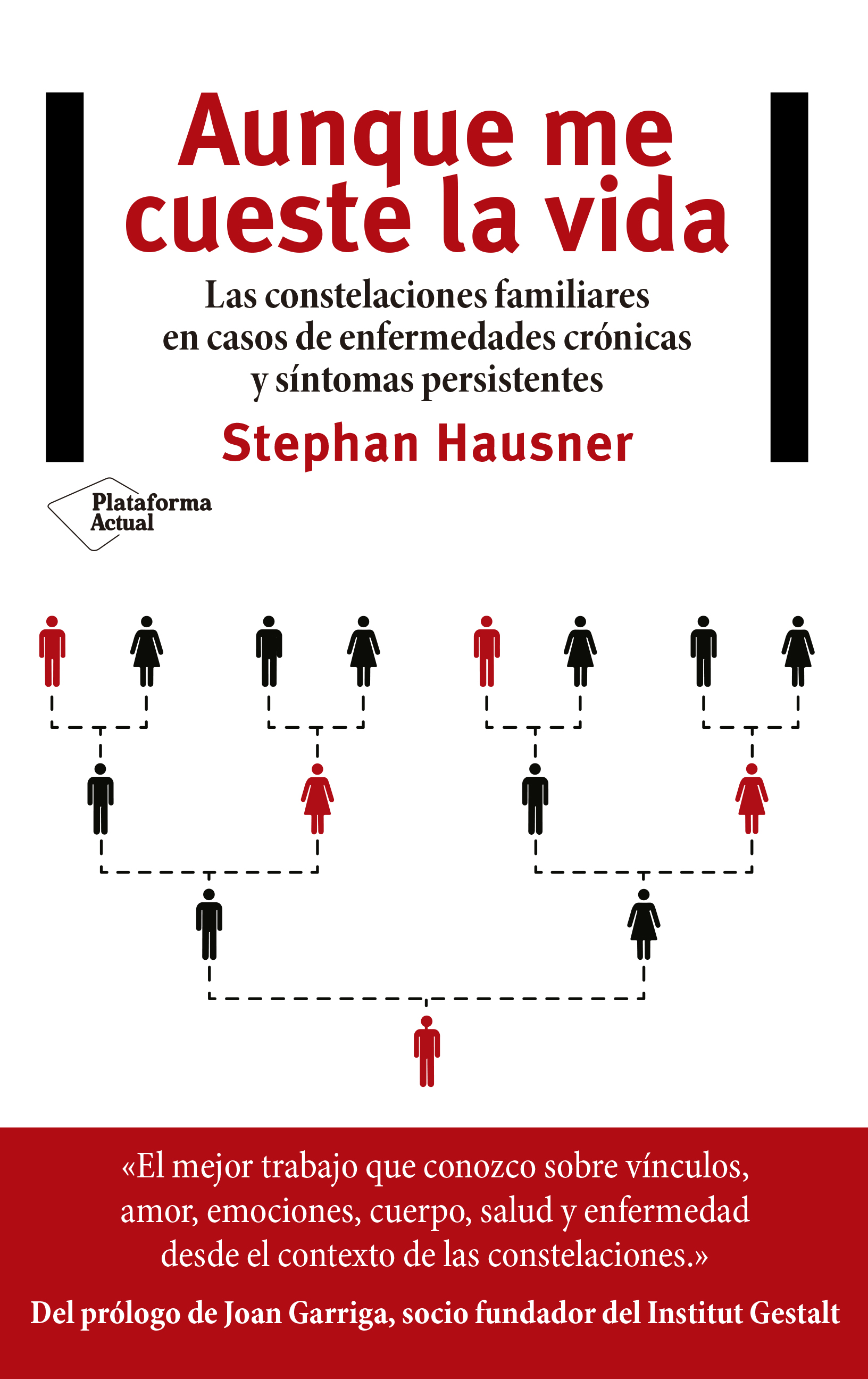 Aunque me cueste la vida

Las constelaciones familiares en casos de enfermedades crónicas y síntomas persistentes

Stephan Hausner

Plataforma Actual

«El mejor trabajo que conozco sobre vínculos, amor, emociones, cuerpo, salud y enfermedad desde el contexto de las constelaciones.»

Del prólogo de Joan Garriga, socio fundador del Institut Gestalt